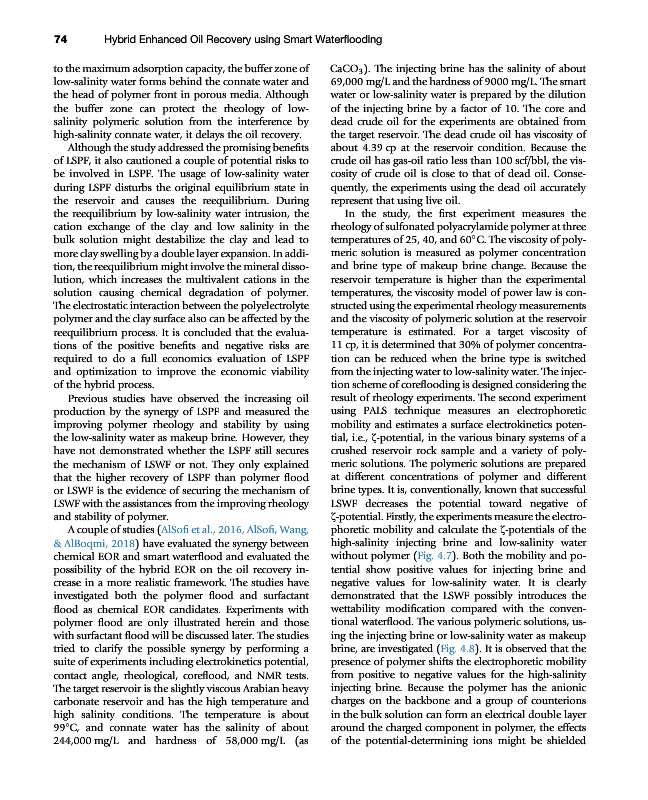 74 Hybrid Enhanced Oil Recovery using Smart Waterflooding

to the maximum adsorption capacity, the buffer zone of low-salinity water forms behind the connate water and the head of polymer front in porous media. Although the buffer zone can protect the rheology of low-salinity polymeric solution from the interference by high-salinity connate water, it delays the oil recovery.

Although the study addressed the promising benefits of LSPF, it also cautioned a couple of potential risks to be involved in LSPF. The usage of low-salinity water during LSPF disturbs the original equilibrium state in the reservoir and causes the reequilibrium. During the reequilibrium by low-salinity water intrusion, the cation exchange of the clay and low salinity in the bulk solution might destabilize the clay and lead to more clay swelling by a double layer expansion. In addition, the reequilibrium might involve the mineral dissolution, which increases the multivalent cations in the solution causing chemical degradation of polymer. The electrostatic interaction between the polyelectrolyte polymer and the clay surface also can be affected by the reequilibrium process. It is concluded that the evaluations of the positive benefits and negative risks are required to do a full economics evaluation of LSPF and optimization to improve the economic viability of the hybrid process.

Previous studies have observed the increasing oil production by the synergy of LSPF and measured the improving polymer rheology and stability by using the low-salinity water as makeup brine. However, they have not demonstrated whether the LSPF still secures the mechanism of LSWF or not. They only explained that the higher recovery of LSPF than polymer flood or LSWF is the evidence of securing the mechanism of LSWF with the assistances from the improving rheology and stability of polymer.

A couple of studies (AlSofi et al., 2016, AlSofi, Wang, & AlBoqmi, 2018) have evaluated the synergy between chemical EOR and smart waterflood and evaluated the possibility of the hybrid EOR on the oil recovery increase in a more realistic framework. The studies have investigated both the polymer flood and surfactant flood as chemical EOR candidates. Experiments with polymer flood are only illustrated herein and those with surfactant flood will be discussed later. The studies tried to clarify the possible synergy by performing a suite of experiments including electrokinetics potential, contact angle, rheological, coreflood, and NMR tests. The target reservoir is the slightly viscous Arabian heavy carbonate reservoir and has the high temperature and high salinity conditions. The temperature is about 99°C, and connate water has the salinity of about 244,000 mg/L and hardness of 58,000 mg/L (as $CaCO_3$). The injecting brine has the salinity of about 69,000 mg/L and the hardness of 9000 mg/L. The smart water or low-salinity water is prepared by the dilution of the injecting brine by a factor of 10. The core and dead crude oil for the experiments are obtained from the target reservoir. The dead crude oil has viscosity of about 4.39 cp at the reservoir condition. Because the crude oil has gas-oil ratio less than 100 scf/bbl, the viscosity of crude oil is close to that of dead oil. Consequently, the experiments using the dead oil accurately represent that using live oil.

In the study, the first experiment measures the rheology of sulfonated polyacrylamide polymer at three temperatures of 25, 40, and 60°C. The viscosity of polymeric solution is measured as polymer concentration and brine type of makeup brine change. Because the reservoir temperature is higher than the experimental temperatures, the viscosity model of power law is constructed using the experimental rheology measurements and the viscosity of polymeric solution at the reservoir temperature is estimated. For a target viscosity of 11 cp, it is determined that 30% of polymer concentration can be reduced when the brine type is switched from the injecting water to low-salinity water. The injection scheme of coreflooding is designed considering the result of rheology experiments. The second experiment using PALS technique measures an electrophoretic mobility and estimates a surface electrokinetics potential, i.e., ζ-potential, in the various binary systems of a crushed reservoir rock sample and a variety of polymeric solutions. The polymeric solutions are prepared at different concentrations of polymer and different brine types. It is, conventionally, known that successful LSWF decreases the potential toward negative of ζ-potential. Firstly, the experiments measure the electrophoretic mobility and calculate the ζ-potentials of the high-salinity injecting brine and low-salinity water without polymer (Fig. 4.7). Both the mobility and potential show positive values for injecting brine and negative values for low-salinity water. It is clearly demonstrated that the LSWF possibly introduces the wettability modification compared with the conventional waterflood. The various polymeric solutions, using the injecting brine or low-salinity water as makeup brine, are investigated (Fig. 4.8). It is observed that the presence of polymer shifts the electrophoretic mobility from positive to negative values for the high-salinity injecting brine. Because the polymer has the anionic charges on the backbone and a group of counterions in the bulk solution can form an electrical double layer around the charged component in polymer, the effects of the potential-determining ions might be shielded